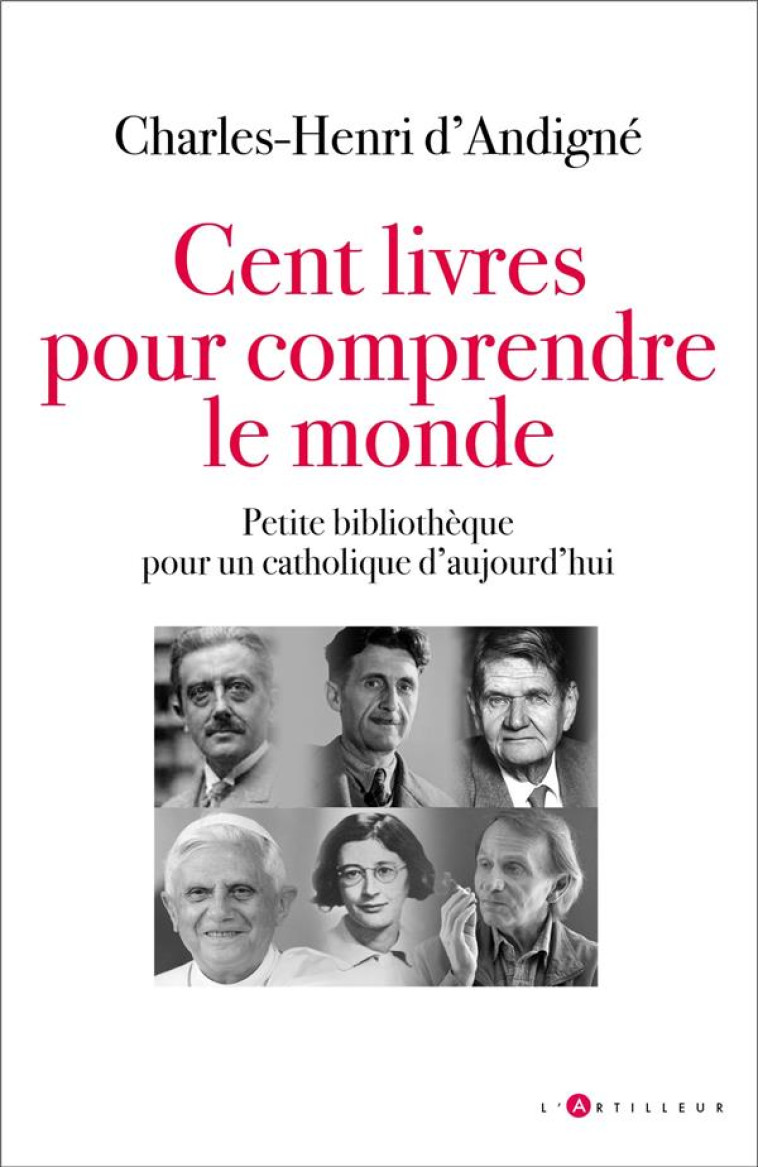 Charles-Henri d'Andigné

Cent livres pour comprendre le monde

Petite bibliothèque pour un catholique d'aujourd'hui

L'ARTILLEUR